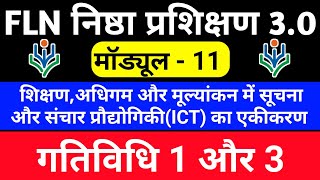 FLN निष्ठा प्रशिक्षण 3.0

मॉड्यूल - 11

शिक्षण,अधिगम और मूल्यांकन में सूचना और संचार प्रौद्योगिकी(ICT) का एकीकरण

गतिविधि 1 और 3